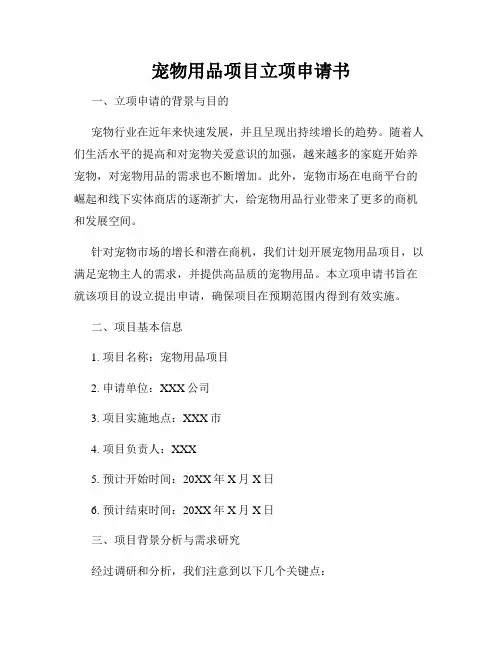 宠物用品项目立项申请书

一、立项申请的背景与目的

宠物行业在近年来快速发展，并且呈现出持续增长的趋势。随着人们生活水平的提高和对宠物关爱意识的加强，越来越多的家庭开始养宠物，对宠物用品的需求也不断增加。此外，宠物市场在电商平台的崛起和线下实体商店的逐渐扩大，给宠物用品行业带来了更多的商机和发展空间。

针对宠物市场的增长和潜在商机，我们计划开展宠物用品项目，以满足宠物主人的需求，并提供高品质的宠物用品。本立项申请书旨在就该项目的设立提出申请，确保项目在预期范围内得到有效实施。

二、项目基本信息

1. 项目名称：宠物用品项目

2. 申请单位：XXX 公司

3. 项目实施地点：XXX 市

4. 项目负责人：XXX

5. 预计开始时间：20XX 年 X 月 X 日

6. 预计结束时间：20XX 年 X 月 X 日

三、项目背景分析与需求研究

经过调研和分析，我们注意到以下几个关键点：